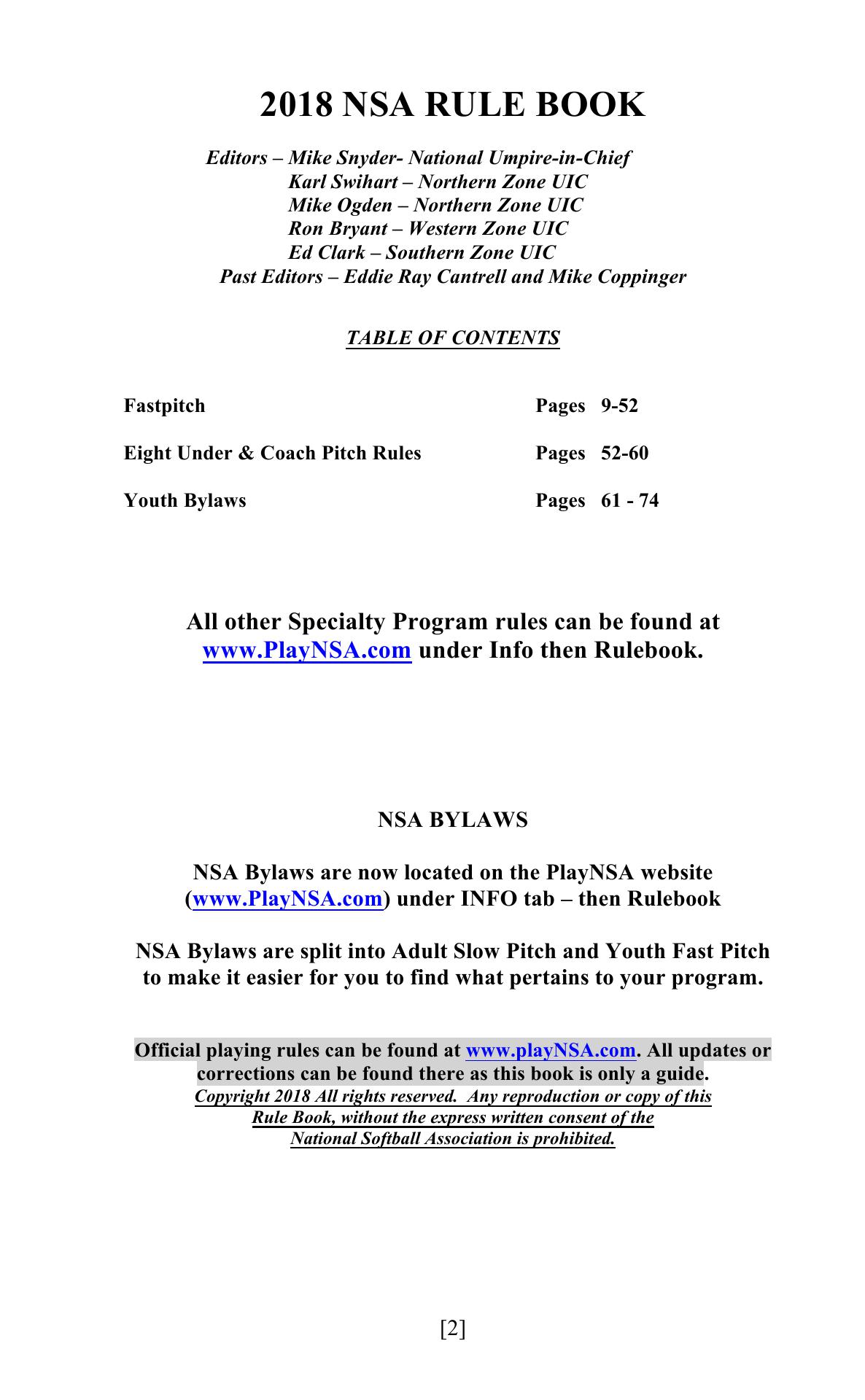 2018 NSA RULE BOOK

Editors – Mike Snyder- National Umpire-in-Chief
Karl Swihart – Northern Zone UIC
Mike Ogden – Northern Zone UIC
Ron Bryant – Western Zone UIC
Ed Clark – Southern Zone UIC
Past Editors – Eddie Ray Cantrell and Mike Coppinger

TABLE OF CONTENTS

| | |
|---|---|
| Fastpitch | Pages 9-52 |
| Eight Under & Coach Pitch Rules | Pages 52-60 |
| Youth Bylaws | Pages 61 - 74 |

All other Specialty Program rules can be found at www.PlayNSA.com under Info then Rulebook.

NSA BYLAWS

NSA Bylaws are now located on the PlayNSA website (www.PlayNSA.com) under INFO tab – then Rulebook

NSA Bylaws are split into Adult Slow Pitch and Youth Fast Pitch to make it easier for you to find what pertains to your program.

Official playing rules can be found at www.playNSA.com. All updates or corrections can be found there as this book is only a guide.
Copyright 2018 All rights reserved. Any reproduction or copy of this Rule Book, without the express written consent of the National Softball Association is prohibited.

[2]